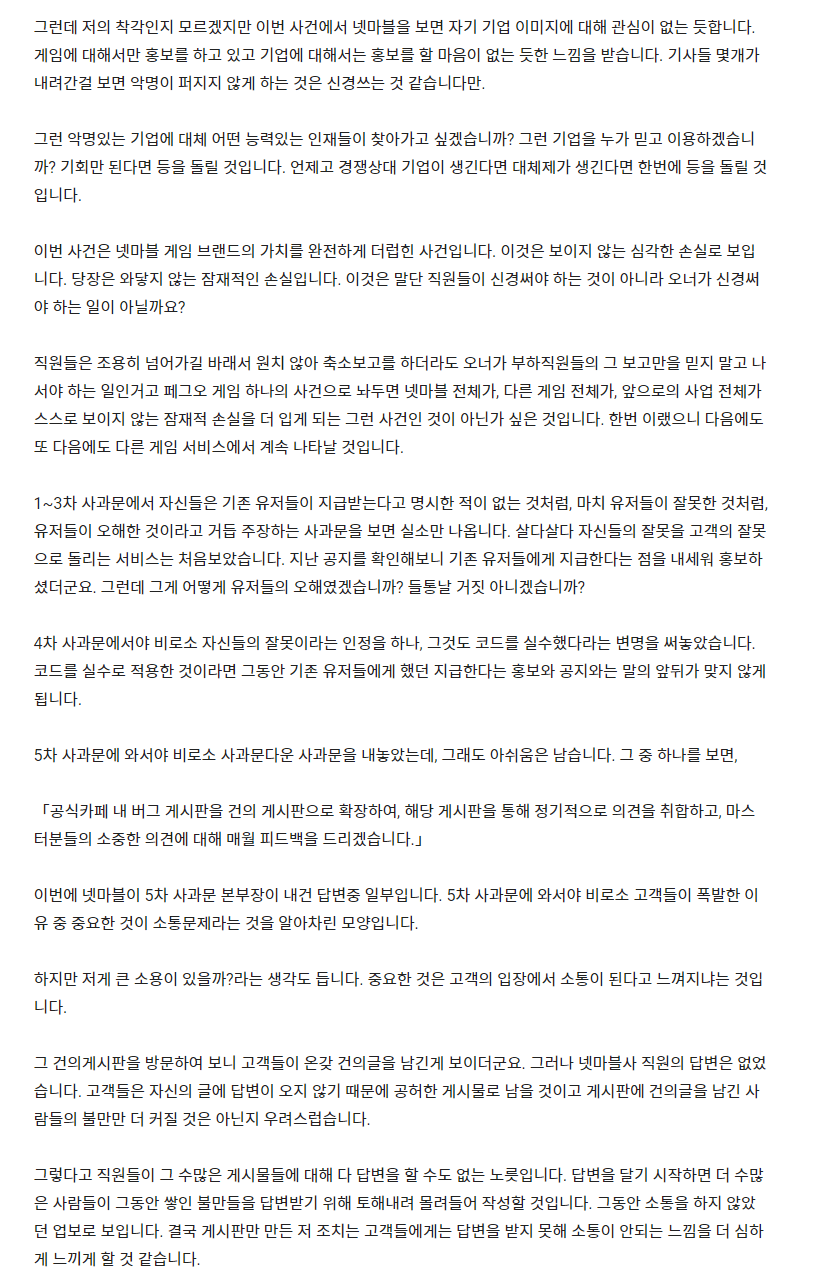 그런데 저의 착각인지 모르겠지만 이번 사건에서 넷마블을 보면 자기 기업 이미지에 대해 관심이 없는 듯합니다. 게임에 대해서만 홍보를 하고 있고 기업에 대해서는 홍보를 할 마음이 없는 듯한 느낌을 받습니다. 기사들 몇개가 내려간걸 보면 악명이 퍼지지 않게 하는 것은 신경쓰는 것 같습니다만.

그런 악명있는 기업에 대체 어떤 능력있는 인재들이 찾아가고 싶겠습니까? 그런 기업을 누가 믿고 이용하겠습니까? 기회만 된다면 등을 돌릴 것입니다. 언제고 경쟁상대 기업이 생긴다면 대체제가 생긴다면 한번에 등을 돌릴 것입니다.

이번 사건은 넷마블 게임 브랜드의 가치를 완전하게 더럽힌 사건입니다. 이것은 보이지 않는 심각한 손실로 보입니다. 당장은 와닿지 않는 잠재적인 손실입니다. 이것은 말단 직원들이 신경써야 하는 것이 아니라 오너가 신경써야 하는 일이 아닐까요?

직원들은 조용히 넘어가길 바래서 원치 않아 축소보고를 하더라도 오너가 부하직원들의 그 보고만을 믿지 말고 나서야 하는 일인거고 페그오 게임 하나의 사건으로 놔두면 넷마블 전체가, 다른 게임 전체가, 앞으로의 사업 전체가 스스로 보이지 않는 잠재적 손실을 더 입게 되는 그런 사건인 것이 아닌가 싶은 것입니다. 한번 이랬으니 다음에도 또 다음에도 다른 게임 서비스에서 계속 나타날 것입니다.

1~3차 사과문에서 자신들은 기존 유저들이 지급받는다고 명시한 적이 없는 것처럼, 마치 유저들이 잘못한 것처럼, 유저들이 오해한 것이라고 거듭 주장하는 사과문을 보면 실소만 나옵니다. 살다살다 자신들의 잘못을 고객의 잘못으로 돌리는 서비스는 처음보았습니다. 지난 공지를 확인해보니 기존 유저들에게 지급한다는 점을 내세워 홍보하셨더군요. 그런데 그게 어떻게 유저들의 오해였겠습니까? 들통날 거짓 아니겠습니까?

4차 사과문에서야 비로소 자신들의 잘못이라는 인정을 하나, 그것도 코드를 실수했다라는 변명을 써놓았습니다. 코드를 실수로 적용한 것이라면 그동안 기존 유저들에게 했던 지급한다는 홍보와 공지와는 말의 앞뒤가 맞지 않게 됩니다.

5차 사과문에 와서야 비로소 사과문다운 사과문을 내놓았는데, 그래도 아쉬움은 남습니다. 그 중 하나를 보면,

「공식카페 내 버그 게시판을 건의 게시판으로 확장하여, 해당 게시판을 통해 정기적으로 의견을 취합하고, 마스터분들의 소중한 의견에 대해 매월 피드백을 드리겠습니다.」

이번에 넷마블이 5차 사과문 본부장이 내건 답변중 일부입니다. 5차 사과문에 와서야 비로소 고객들이 폭발한 이유 중 중요한 것이 소통문제라는 것을 알아차린 모양입니다.

하지만 저게 큰 소용이 있을까?라는 생각도 듭니다. 중요한 것은 고객의 입장에서 소통이 된다고 느껴지냐는 것입니다.

그 건의게시판을 방문하여 보니 고객들이 온갖 건의글을 남긴게 보이더군요. 그러나 넷마블사 직원의 답변은 없었습니다. 고객들은 자신의 글에 답변이 오지 않기 때문에 공허한 게시물로 남을 것이고 게시판에 건의글을 남긴 사람들의 불만만 더 커질 것은 아닌지 우려스럽습니다.

그렇다고 직원들이 그 수많은 게시물들에 대해 다 답변을 할 수도 없는 노릇입니다. 답변을 달기 시작하면 더 수많은 사람들이 그동안 쌓인 불만들을 답변받기 위해 토해내려 몰려들어 작성할 것입니다. 그동안 소통을 하지 않았던 업보로 보입니다. 결국 게시판만 만든 저 조치는 고객들에게는 답변을 받지 못해 소통이 안되는 느낌을 더 심하게 느끼게 할 것 같습니다.